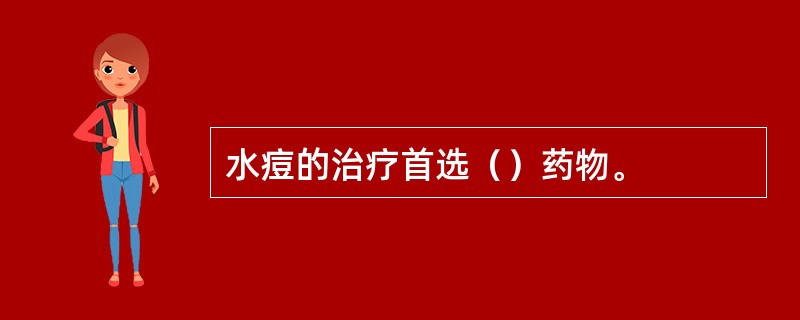 水痘的治疗首选（）药物。